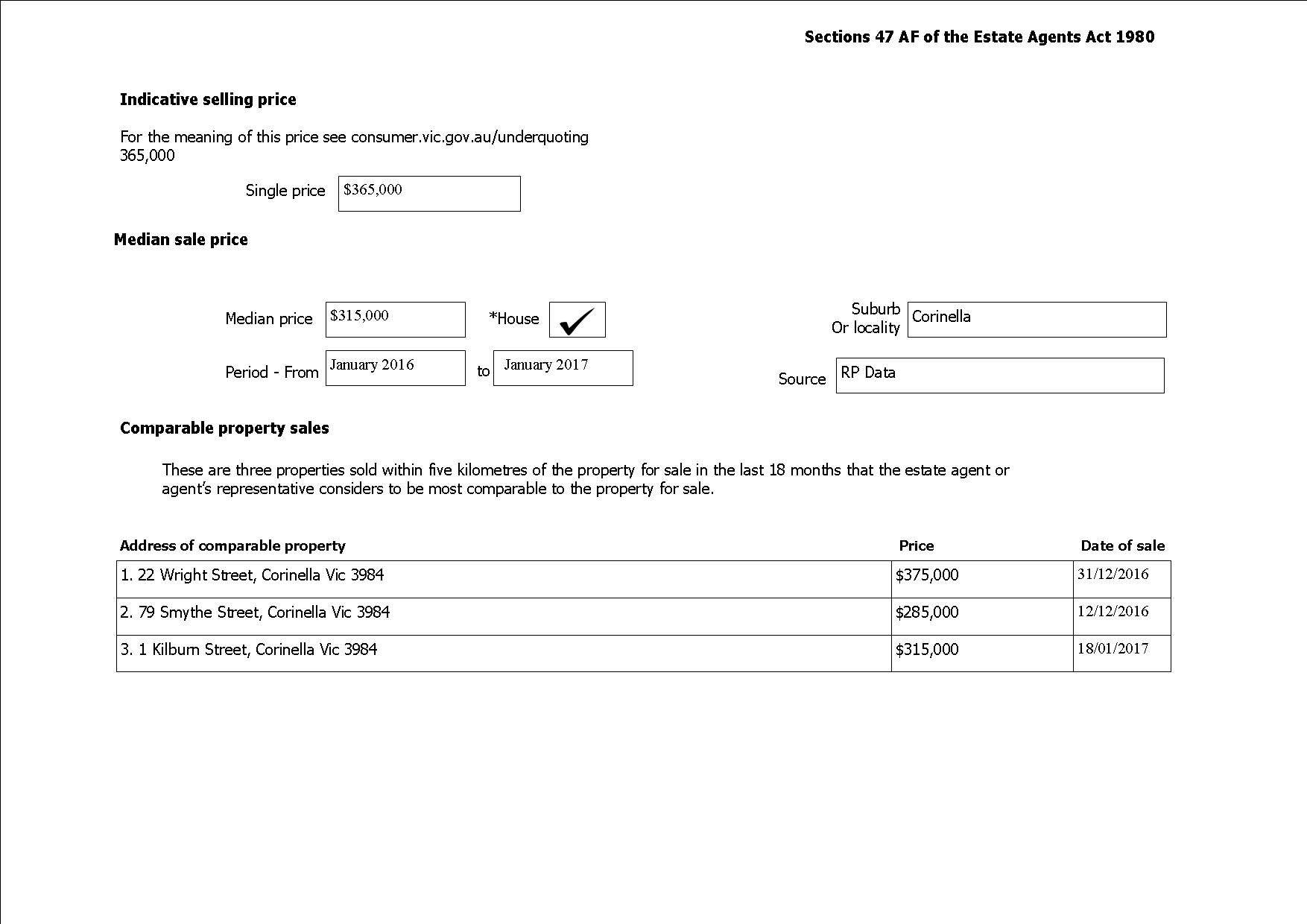 Sections 47 AF of the Estate Agents Act 1980

Indicative selling price

For the meaning of this price see consumer.vic.gov.au/underquoting
365,000

Single price $365,000

Median sale price

Median price $315,000 *House ✓

Suburb Or locality Corinella

Period - From January 2016 to January 2017

Source RP Data

Comparable property sales

These are three properties sold within five kilometres of the property for sale in the last 18 months that the estate agent or agent's representative considers to be most comparable to the property for sale.

| Address of comparable property | Price | Date of sale |
|---|---|---|
| 1. 22 Wright Street, Corinella Vic 3984 | $375,000 | 31/12/2016 |
| 2. 79 Smythe Street, Corinella Vic 3984 | $285,000 | 12/12/2016 |
| 3. 1 Kilburn Street, Corinella Vic 3984 | $315,000 | 18/01/2017 |